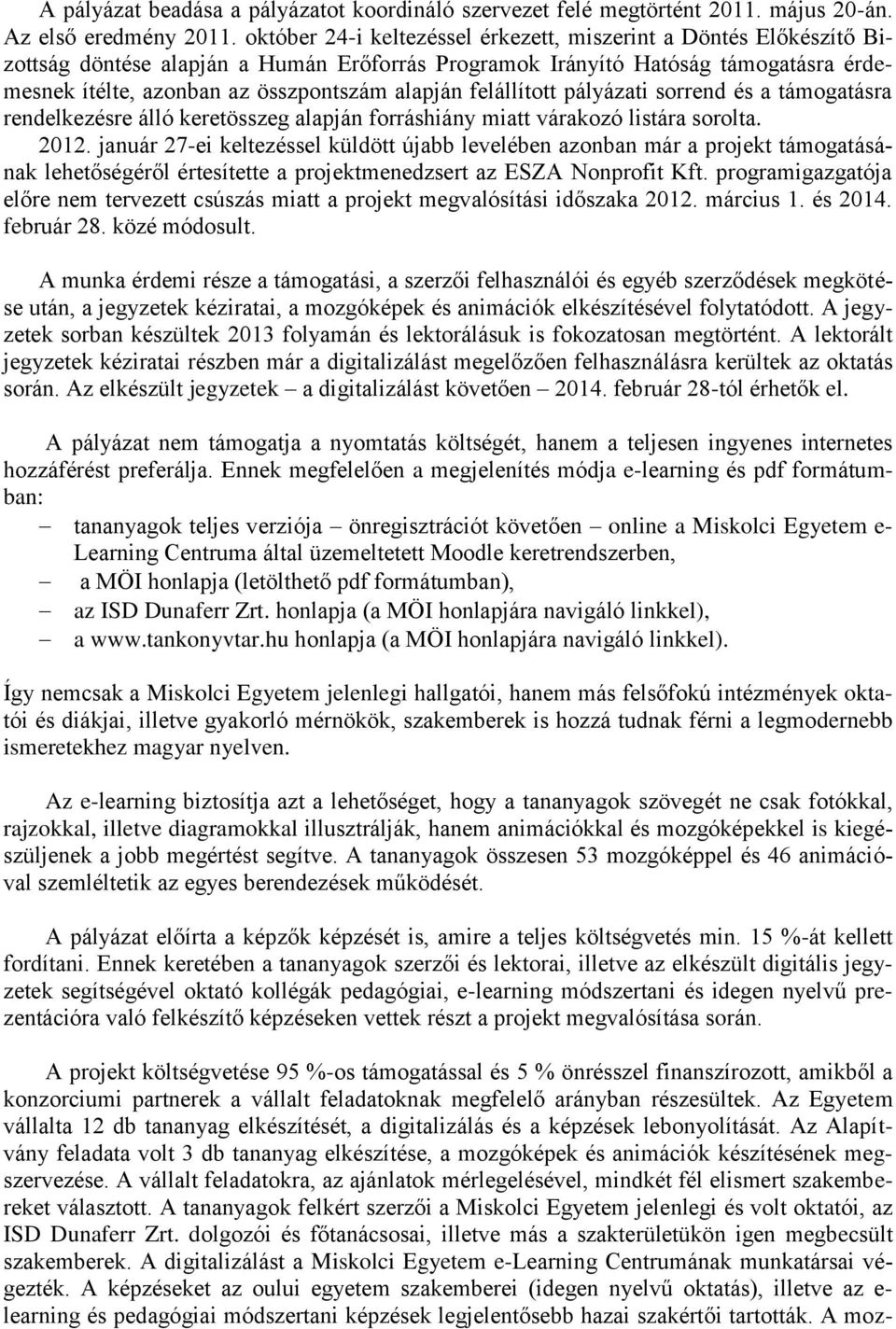 A pályázat beadása a pályázatot koordináló szervezet felé megtörtént 2011. május 20-án. Az első eredmény 2011. október 24-i keltezéssel érkezett, miszerint a Döntés Előkészítő Bizottság döntése alapján a Humán Erőforrás Programok Irányító Hatóság támogatásra érdemesnek ítélte, azonban az összpontszám alapján felállított pályázati sorrend és a támogatásra rendelkezésre álló keretösszeg alapján forráshiány miatt várakozó listára sorolta. 2012. január 27-ei keltezéssel küldött újabb levelében azonban már a projekt támogatásának lehetőségéről értesítette a projektmenedzsert az ESZA Nonprofit Kft. programigazgatója előre nem tervezett csúszás miatt a projekt megvalósítási időszaka 2012. március 1. és 2014. február 28. közé módosult.

A munka érdemi része a támogatási, a szerzői felhasználói és egyéb szerződések megkötése után, a jegyzetek kéziratai, a mozgóképek és animációk elkészítésével folytatódott. A jegyzetek sorban készültek 2013 folyamán és lektorálásuk is fokozatosan megtörtént. A lektorált jegyzetek kéziratai részben már a digitalizálást megelőzően felhasználásra kerültek az oktatás során. Az elkészült jegyzetek – a digitalizálást követően – 2014. február 28-tól érhetők el.

A pályázat nem támogatja a nyomtatás költségét, hanem a teljesen ingyenes internetes hozzáférést preferálja. Ennek megfelelően a megjelenítés módja e-learning és pdf formátumban:
– tananyagok teljes verziója – önregisztrációt követően – online a Miskolci Egyetem e-Learning Centruma által üzemeltetett Moodle keretrendszerben,
– a MÖI honlapja (letölthető pdf formátumban),
– az ISD Dunaferr Zrt. honlapja (a MÖI honlapjára navigáló linkkel),
– a www.tankonyvtar.hu honlapja (a MÖI honlapjára navigáló linkkel).

Így nemcsak a Miskolci Egyetem jelenlegi hallgatói, hanem más felsőfokú intézmények oktatói és diákjai, illetve gyakorló mérnökök, szakemberek is hozzá tudnak férni a legmodernebb ismeretekhez magyar nyelven.

Az e-learning biztosítja azt a lehetőséget, hogy a tananyagok szövegét ne csak fotókkal, rajzokkal, illetve diagramokkal illusztrálják, hanem animációkkal és mozgóképekkel is kiegészüljenek a jobb megértést segítve. A tananyagok összesen 53 mozgóképpel és 46 animációval szemléltetik az egyes berendezések működését.

A pályázat előírta a képzők képzését is, amire a teljes költségvetés min. 15 %-át kellett fordítani. Ennek keretében a tananyagok szerzői és lektorai, illetve az elkészült digitális jegyzetek segítségével oktató kollégák pedagógiai, e-learning módszertani és idegen nyelvű prezentációra való felkészítő képzéseken vettek részt a projekt megvalósítása során.

A projekt költségvetése 95 %-os támogatással és 5 % önrésszel finanszírozott, amikből a konzorciumi partnerek a vállalt feladatoknak megfelelő arányban részesültek. Az Egyetem vállalta 12 db tananyag elkészítését, a digitalizálás és a képzések lebonyolítását. Az Alapítvány feladata volt 3 db tananyag elkészítése, a mozgóképek és animációk készítésének megszervezése. A vállalt feladatokra, az ajánlatok mérlegelésével, mindkét fél elismert szakembereket választott. A tananyagok felkért szerzői a Miskolci Egyetem jelenlegi és volt oktatói, az ISD Dunaferr Zrt. dolgozói és főtanácsosai, illetve más a szakterületükön igen megbecsült szakemberek. A digitalizálást a Miskolci Egyetem e-Learning Centrumának munkatársai végezték. A képzéseket az oului egyetem szakemberei (idegen nyelvű oktatás), illetve az e-learning és pedagógiai módszertani képzések legjelentősebb hazai szakértői tartották. A moz-